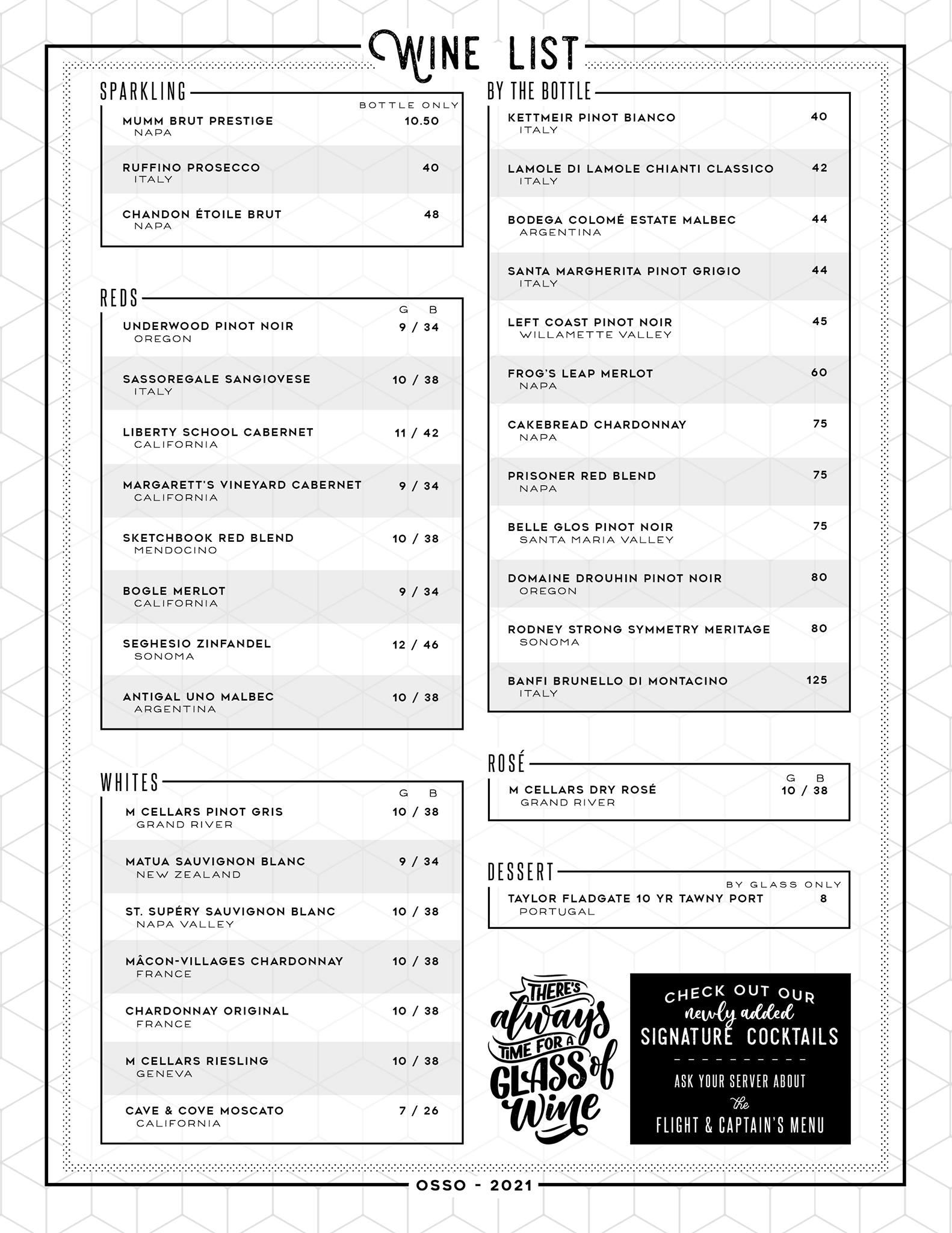 WINE LIST

SPARKLING

BOTTLE ONLY

MUMM BRUT PRESTIGE 10.50
NAPA

RUFFINO PROSECCO 40
ITALY

CHANDON ÉTOILE BRUT 48
NAPA

REDS

G B

UNDERWOOD PINOT NOIR 9 / 34
OREGON

SASSOREGALE SANGIOVESE 10 / 38
ITALY

LIBERTY SCHOOL CABERNET 11 / 42
CALIFORNIA

MARGARETT'S VINEYARD CABERNET 9 / 34
CALIFORNIA

SKETCHBOOK RED BLEND 10 / 38
MENDOCINO

BOGLE MERLOT 9 / 34
CALIFORNIA

SEGHESIO ZINFANDEL 12 / 46
SONOMA

ANTIGAL UNO MALBEC 10 / 38
ARGENTINA

WHITES

G B

M CELLARS PINOT GRIS 10 / 38
GRAND RIVER

MATUA SAUVIGNON BLANC 9 / 34
NEW ZEALAND

ST. SUPÉRY SAUVIGNON BLANC 10 / 38
NAPA VALLEY

MÂCON-VILLAGES CHARDONNAY 10 / 38
FRANCE

CHARDONNAY ORIGINAL 10 / 38
FRANCE

M CELLARS RIESLING 10 / 38
GENEVA

CAVE & COVE MOSCATO 7 / 26
CALIFORNIA

BY THE BOTTLE

KETTMEIR PINOT BIANCO 40
ITALY

LAMOLE DI LAMOLE CHIANTI CLASSICO 42
ITALY

BODEGA COLOMÉ ESTATE MALBEC 44
ARGENTINA

SANTA MARGHERITA PINOT GRIGIO 44
ITALY

LEFT COAST PINOT NOIR 45
WILLAMETTE VALLEY

FROG'S LEAP MERLOT 60
NAPA

CAKEBREAD CHARDONNAY 75
NAPA

PRISONER RED BLEND 75
NAPA

BELLE GLOS PINOT NOIR 75
SANTA MARIA VALLEY

DOMAINE DROUHIN PINOT NOIR 80
OREGON

RODNEY STRONG SYMMETRY MERITAGE 80
SONOMA

BANFI BRUNELLO DI MONTACINO 125
ITALY

ROSÉ

G B

M CELLARS DRY ROSÉ 10 / 38
GRAND RIVER

DESSERT

BY GLASS ONLY

TAYLOR FLADGATE 10 YR TAWNY PORT 8
PORTUGAL

THERE'S always TIME FOR A GLASS of Wine

CHECK OUT OUR newly added SIGNATURE COCKTAILS

ASK YOUR SERVER ABOUT the FLIGHT & CAPTAIN'S MENU

OSSO - 2021